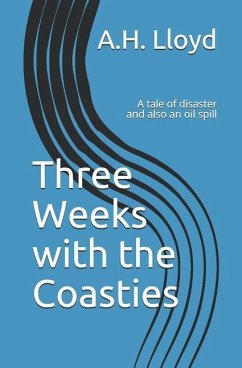 A.H. Lloyd

A tale of disaster and also an oil spill

Three Weeks with the Coasties